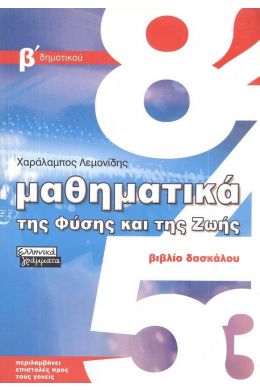 β΄ δημοτικού

Χαράλαμπος Λεμονίδης

μαθηματικά
της Φύσης και της Ζωής

Ελληνικά γράμματα

βιβλίο δασκάλου

περιλαμβάνει επιστολές προς τους γονείς